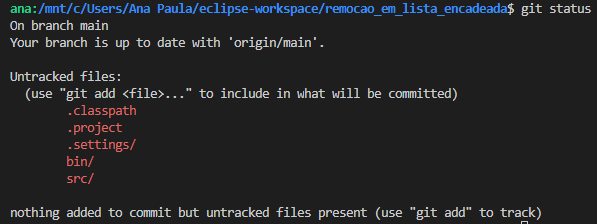 ana:/mnt/c/Users/Ana Paula/eclipse-workspace/remocao_em_lista_encadeada$ git status
On branch main
Your branch is up to date with 'origin/main'.

Untracked files:
  (use "git add <file>..." to include in what will be committed)
        .classpath
        .project
        .settings/
        bin/
        src/

nothing added to commit but untracked files present (use "git add" to track)